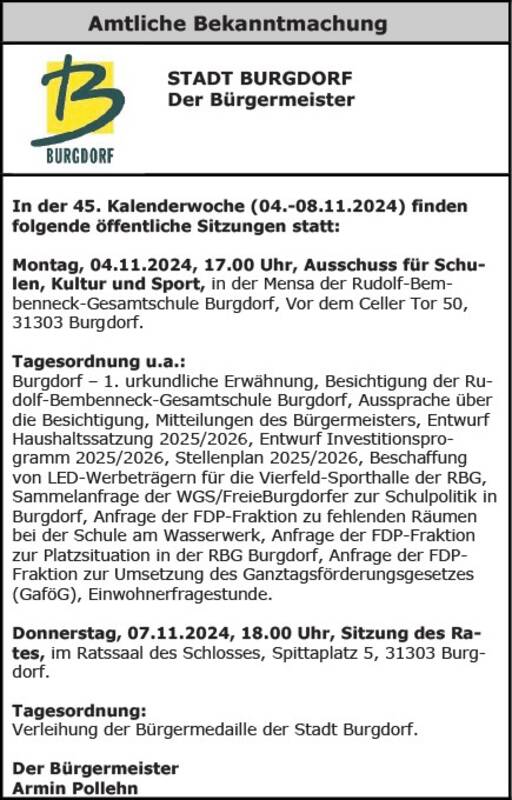 Amtliche Bekanntmachung

BURGDORF

STADT BURGDORF
Der Bürgermeister

In der 45. Kalenderwoche (04.-08.11.2024) finden folgende öffentliche Sitzungen statt:

Montag, 04.11.2024, 17.00 Uhr, Ausschuss für Schulen, Kultur und Sport, in der Mensa der Rudolf-Bembenneck-Gesamtschule Burgdorf, Vor dem Celler Tor 50, 31303 Burgdorf.

Tagesordnung u.a.:
Burgdorf – 1. urkundliche Erwähnung, Besichtigung der Rudolf-Bembenneck-Gesamtschule Burgdorf, Aussprache über die Besichtigung, Mitteilungen des Bürgermeisters, Entwurf Haushaltssatzung 2025/2026, Entwurf Investitionsprogramm 2025/2026, Stellenplan 2025/2026, Beschaffung von LED-Werbeträgern für die Vierfeld-Sporthalle der RBG, Sammelanfrage der WGS/FreieBurgdorfer zur Schulpolitik in Burgdorf, Anfrage der FDP-Fraktion zu fehlenden Räumen bei der Schule am Wasserwerk, Anfrage der FDP-Fraktion zur Platzsituation in der RBG Burgdorf, Anfrage der FDP-Fraktion zur Umsetzung des Ganztagsförderungsgesetzes (GaföG), Einwohnerfragestunde.

Donnerstag, 07.11.2024, 18.00 Uhr, Sitzung des Rates, im Ratssaal des Schlosses, Spittaplatz 5, 31303 Burgdorf.

Tagesordnung:
Verleihung der Bürgermedaille der Stadt Burgdorf.

Der Bürgermeister
Armin Pollehn